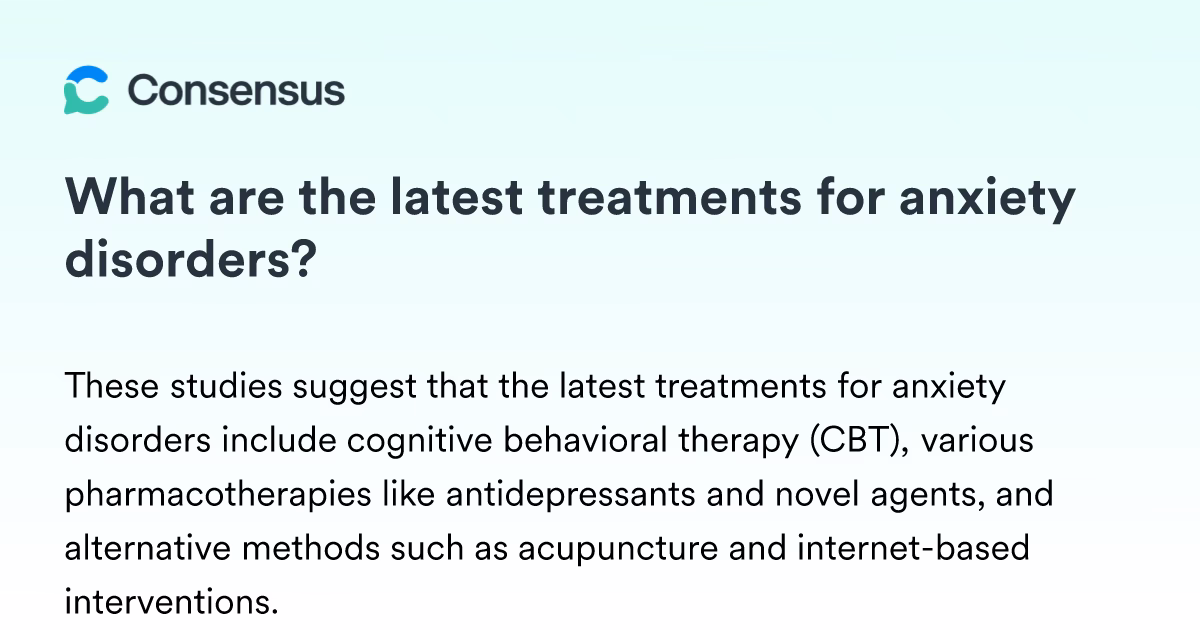 Consensus

What are the latest treatments for anxiety disorders?

These studies suggest that the latest treatments for anxiety disorders include cognitive behavioral therapy (CBT), various pharmacotherapies like antidepressants and novel agents, and alternative methods such as acupuncture and internet-based interventions.